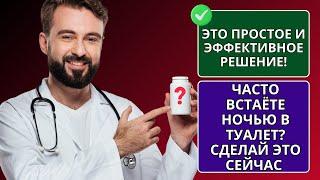 ЭТО ПРОСТОЕ И ЭФФЕКТИВНОЕ РЕШЕНИЕ!

?

ЧАСТО ВСТАЁТЕ НОЧЬЮ В ТУАЛЕТ? СДЕЛАЙ ЭТО СЕЙЧАС